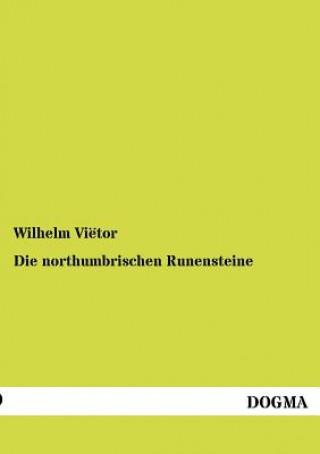 Wilhelm Viëtor

Die northumbrischen Runensteine

DOGMA